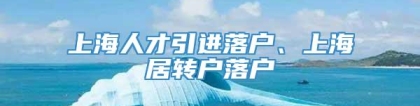 上海人才引进落户、上海居转户落户